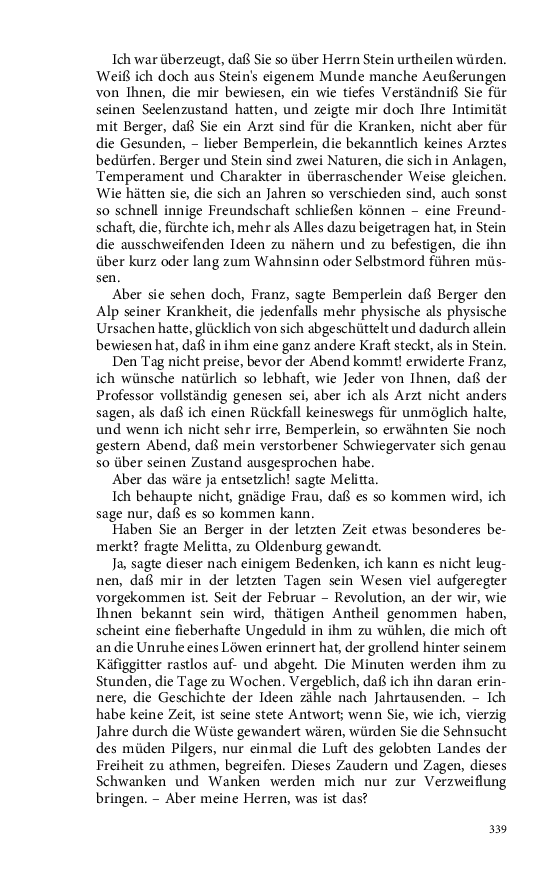 Ich war überzeugt, daß Sie so über Herrn Stein urtheilen würden. Weiß ich doch aus Stein's eigenem Munde manche Aeußerungen von Ihnen, die mir bewiesen, ein wie tiefes Verständniß Sie für seinen Seelenzustand hatten, und zeigte mir doch Ihre Intimität mit Berger, daß Sie ein Arzt sind für die Kranken, nicht aber für die Gesunden, – lieber Bemperlein, die bekanntlich keines Arztes bedürfen. Berger und Stein sind zwei Naturen, die sich in Anlagen, Temperament und Charakter in überraschender Weise gleichen. Wie hätten sie, die sich an Jahren so verschieden sind, auch sonst so schnell innige Freundschaft schließen können – eine Freundschaft, die, fürchte ich, mehr als Alles dazu beigetragen hat, in Stein die ausschweifenden Ideen zu nähern und zu befestigen, die ihn über kurz oder lang zum Wahnsinn oder Selbstmord führen müssen.

Aber sie sehen doch, Franz, sagte Bemperlein daß Berger den Alp seiner Krankheit, die jedenfalls mehr physische als physische Ursachen hatte, glücklich von sich abgeschüttelt und dadurch allein bewiesen hat, daß in ihm eine ganz andere Kraft steckt, als in Stein.

Den Tag nicht preise, bevor der Abend kommt! erwiderte Franz, ich wünsche natürlich so lebhaft, wie Jeder von Ihnen, daß der Professor vollständig genesen sei, aber ich als Arzt nicht anders sagen, als daß ich einen Rückfall keineswegs für unmöglich halte, und wenn ich nicht sehr irre, Bemperlein, so erwähnten Sie noch gestern Abend, daß mein verstorbener Schwiegervater sich genau so über seinen Zustand ausgesprochen habe.

Aber das wäre ja entsetzlich! sagte Melitta.

Ich behaupte nicht, gnädige Frau, daß es so kommen wird, ich sage nur, daß es so kommen kann.

Haben Sie an Berger in der letzten Zeit etwas besonderes bemerkt? fragte Melitta, zu Oldenburg gewandt.

Ja, sagte dieser nach einigem Bedenken, ich kann es nicht leugnen, daß mir in der letzten Tagen sein Wesen viel aufgeregter vorgekommen ist. Seit der Februar – Revolution, an der wir, wie Ihnen bekannt sein wird, thätigen Antheil genommen haben, scheint eine fieberhafte Ungeduld in ihm zu wühlen, die mich oft an die Unruhe eines Löwen erinnert hat, der grollend hinter seinem Käfiggitter rastlos auf- und abgeht. Die Minuten werden ihm zu Stunden, die Tage zu Wochen. Vergeblich, daß ich ihn daran erinnere, die Geschichte der Ideen zähle nach Jahrtausenden. – Ich habe keine Zeit, ist seine stete Antwort; wenn Sie, wie ich, vierzig Jahre durch die Wüste gewandert wären, würden Sie die Sehnsucht des müden Pilgers, nur einmal die Luft des gelobten Landes der Freiheit zu athmen, begreifen. Dieses Zaudern und Zagen, dieses Schwanken und Wanken werden mich nur zur Verzweiflung bringen. – Aber meine Herren, was ist das?

339